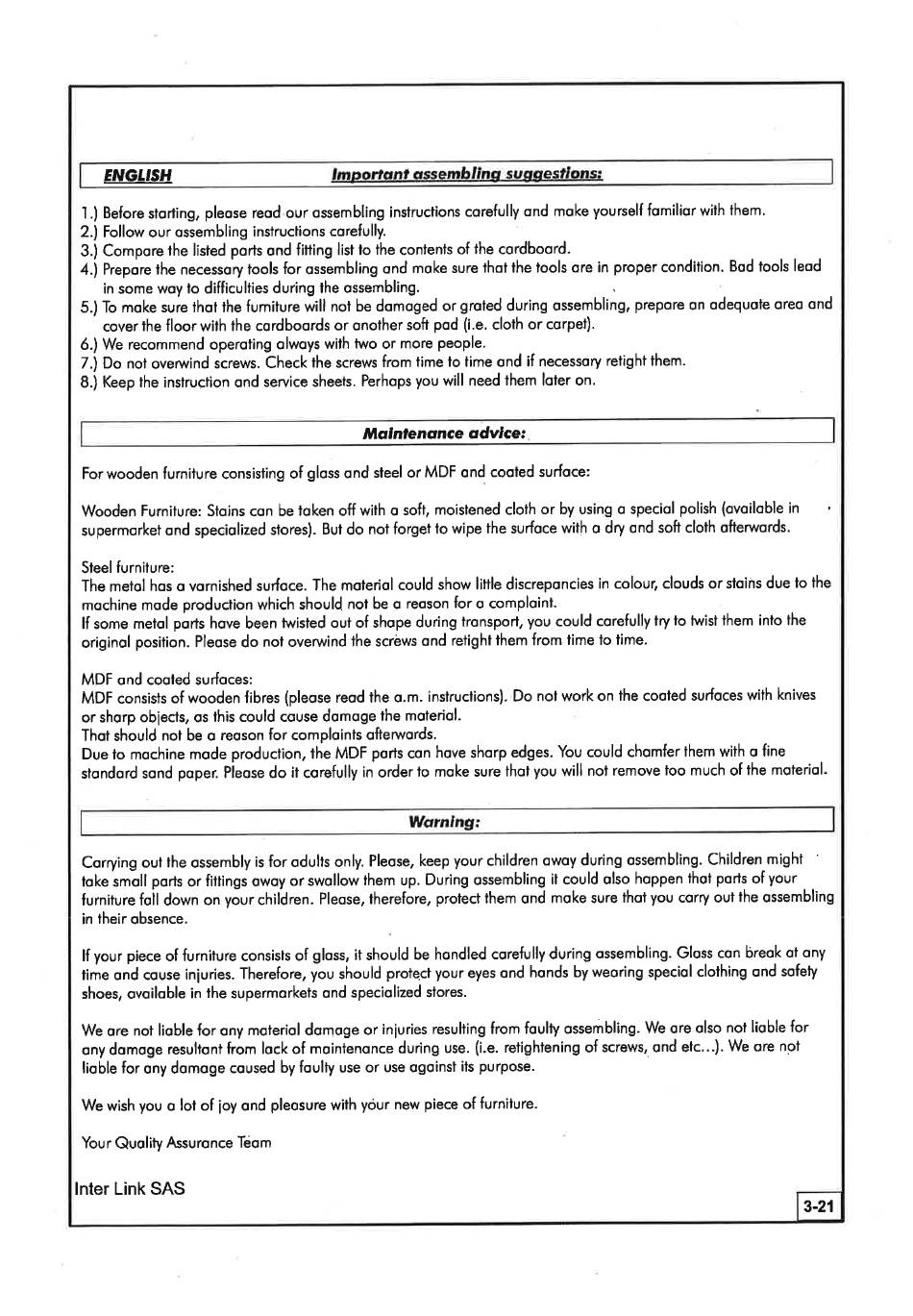 ENGLISH Important assembling suggestions:

1.) Before starting, please read our assembling instructions carefully and make yourself familiar with them.
2.) Follow our assembling instructions carefully.
3.) Compare the listed parts and fitting list to the contents of the cardboard.
4.) Prepare the necessary tools for assembling and make sure that the tools are in proper condition. Bad tools lead in some way to difficulties during the assembling.
5.) To make sure that the furniture will not be damaged or grated during assembling, prepare an adequate area and cover the floor with the cardboards or another soft pad (i.e. cloth or carpet).
6.) We recommend operating always with two or more people.
7.) Do not overwind screws. Check the screws from time to time and if necessary retight them.
8.) Keep the instruction and service sheets. Perhaps you will need them later on.

Maintenance advice:

For wooden furniture consisting of glass and steel or MDF and coated surface:

Wooden Furniture: Stains can be taken off with a soft, moistened cloth or by using a special polish (available in supermarket and specialized stores). But do not forget to wipe the surface with a dry and soft cloth afterwards.

Steel furniture:
The metal has a varnished surface. The material could show little discrepancies in colour, clouds or stains due to the machine made production which should not be a reason for a complaint.
If some metal parts have been twisted out of shape during transport, you could carefully try to twist them into the original position. Please do not overwind the screws and retight them from time to time.

MDF and coated surfaces:
MDF consists of wooden fibres (please read the a.m. instructions). Do not work on the coated surfaces with knives or sharp objects, as this could cause damage the material.
That should not be a reason for complaints afterwards.
Due to machine made production, the MDF parts can have sharp edges. You could chamfer them with a fine standard sand paper. Please do it carefully in order to make sure that you will not remove too much of the material.

Warning:

Carrying out the assembly is for adults only. Please, keep your children away during assembling. Children might take small parts or fittings away or swallow them up. During assembling it could also happen that parts of your furniture fall down on your children. Please, therefore, protect them and make sure that you carry out the assembling in their absence.

If your piece of furniture consists of glass, it should be handled carefully during assembling. Glass can break at any time and cause injuries. Therefore, you should protect your eyes and hands by wearing special clothing and safety shoes, available in the supermarkets and specialized stores.

We are not liable for any material damage or injuries resulting from faulty assembling. We are also not liable for any damage resultant from lack of maintenance during use. (i.e. retightening of screws, and etc...). We are not liable for any damage caused by faulty use or use against its purpose.

We wish you a lot of joy and pleasure with your new piece of furniture.

Your Quality Assurance Team

Inter Link SAS

3-21